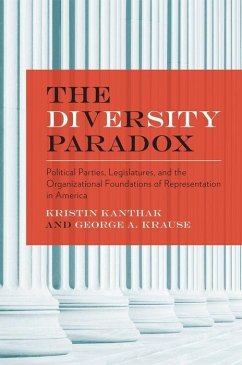 THE DIVERSITY PARADOX

Political Parties, Legislatures, and the Organizational Foundations of Representation in America

KRISTIN KANTHAK AND GEORGE A. KRAUSE